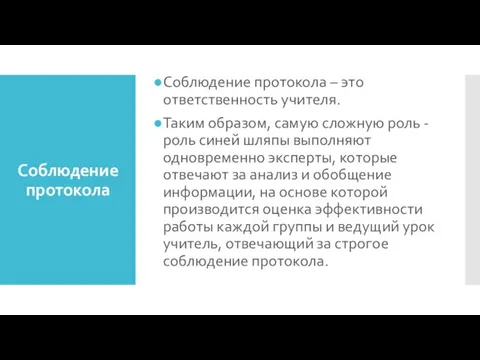 Соблюдение протокола

Соблюдение протокола – это ответственность учителя.

Таким образом, самую сложную роль - роль синей шляпы выполняют одновременно эксперты, которые отвечают за анализ и обобщение информации, на основе которой производится оценка эффективности работы каждой группы и ведущий урок учитель, отвечающий за строгое соблюдение протокола.